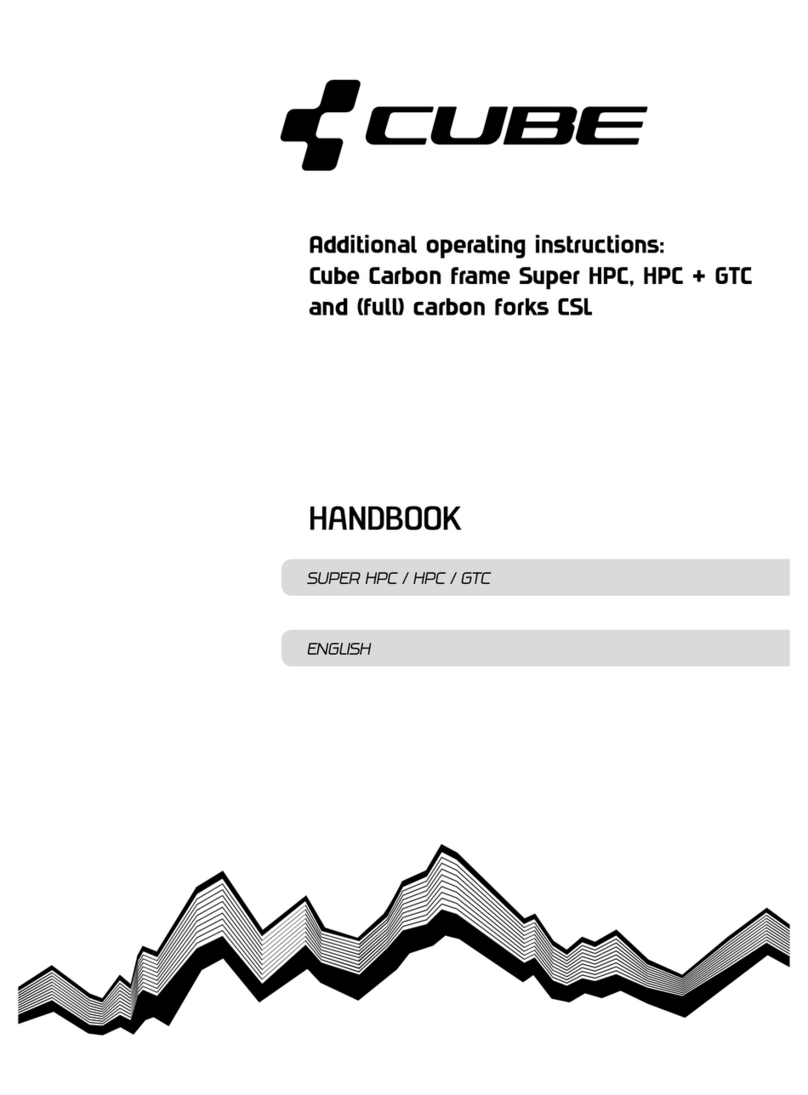 CUBE

Additional operating instructions:
Cube Carbon frame Super HPC, HPC + GTC
and (full) carbon forks CSL

HANDBOOK

SUPER HPC / HPC / GTC

ENGLISH